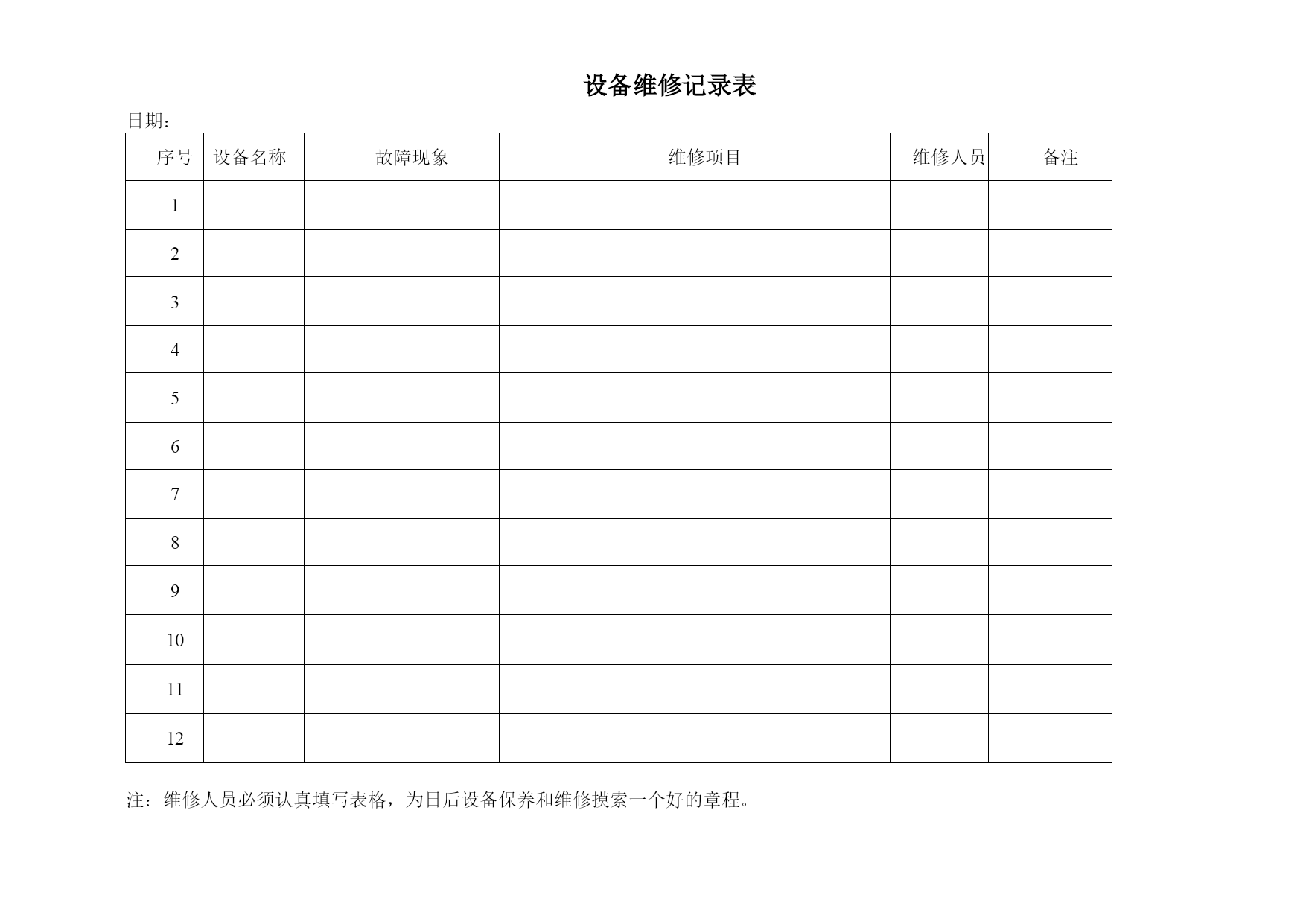 设备维修记录表

日期：

| 序号 | 设备名称 | 故障现象 | 维修项目 | 维修人员 | 备注 |
|---|---|---|---|---|---|
| 1 | | | | | |
| 2 | | | | | |
| 3 | | | | | |
| 4 | | | | | |
| 5 | | | | | |
| 6 | | | | | |
| 7 | | | | | |
| 8 | | | | | |
| 9 | | | | | |
| 10 | | | | | |
| 11 | | | | | |
| 12 | | | | | |

注：维修人员必须认真填写表格，为日后设备保养和维修摸索一个好的章程。